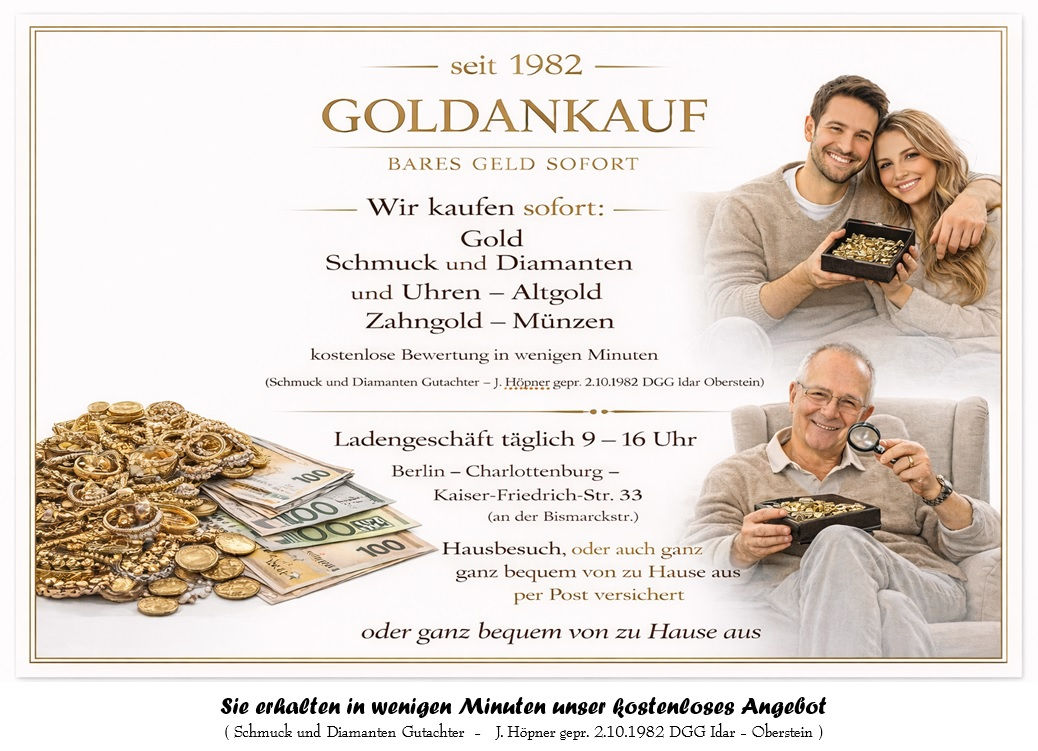 seit 1982

GOLDANKAUF

BARES GELD SOFORT

Wir kaufen sofort:

Gold
Schmuck und Diamanten
und Uhren – Altgold
Zahngold – Münzen

kostenlose Bewertung in wenigen Minuten

(Schmuck und Diamanten Gutachter – J. Höpner gepr. 2.10.1982 DGG Idar Oberstein)

Ladengeschäft täglich 9 – 16 Uhr

Berlin – Charlottenburg –
Kaiser-Friedrich-Str. 33
(an der Bismarckstr.)

Hausbesuch, oder auch ganz
ganz bequem von zu Hause aus
per Post versichert

oder ganz bequem von zu Hause aus

Sie erhalten in wenigen Minuten unser kostenloses Angebot
( Schmuck und Diamanten Gutachter - J. Höpner gepr. 2.10.1982 DGG Idar - Oberstein )